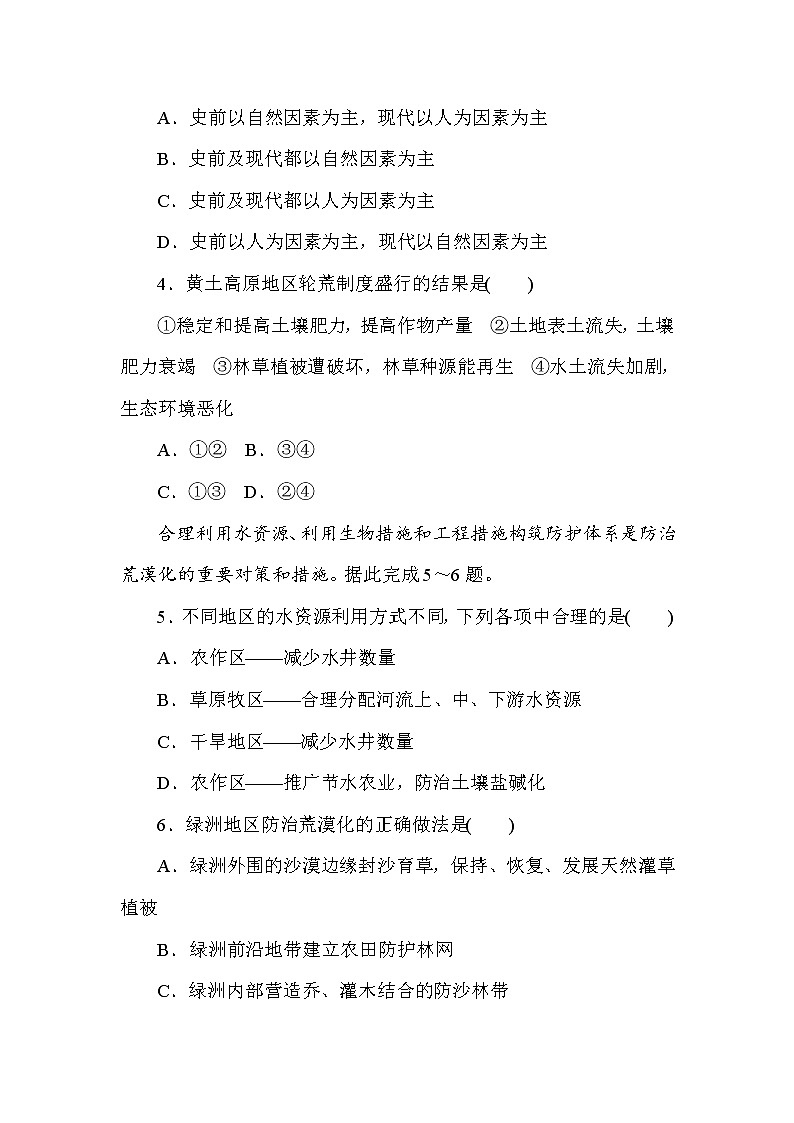 A．史前以自然因素为主，现代以人为因素为主

B．史前及现代都以自然因素为主

C．史前及现代都以人为因素为主

D．史前以人为因素为主，现代以自然因素为主

4．黄土高原地区轮荒制度盛行的结果是(　　)

①稳定和提高土壤肥力，提高作物产量　②土地表土流失，土壤肥力衰竭　③林草植被遭破坏，林草种源能再生　④水土流失加剧，生态环境恶化

A．①②　B．③④

C．①③　D．②④

合理利用水资源、利用生物措施和工程措施构筑防护体系是防治荒漠化的重要对策和措施。据此完成5～6题。

5．不同地区的水资源利用方式不同，下列各项中合理的是(　　)

A．农作区——减少水井数量

B．草原牧区——合理分配河流上、中、下游水资源

C．干旱地区——减少水井数量

D．农作区——推广节水农业，防治土壤盐碱化

6．绿洲地区防治荒漠化的正确做法是(　　)

A．绿洲外围的沙漠边缘封沙育草，保持、恢复、发展天然灌草植被

B．绿洲前沿地带建立农田防护林网

C．绿洲内部营造乔、灌木结合的防沙林带